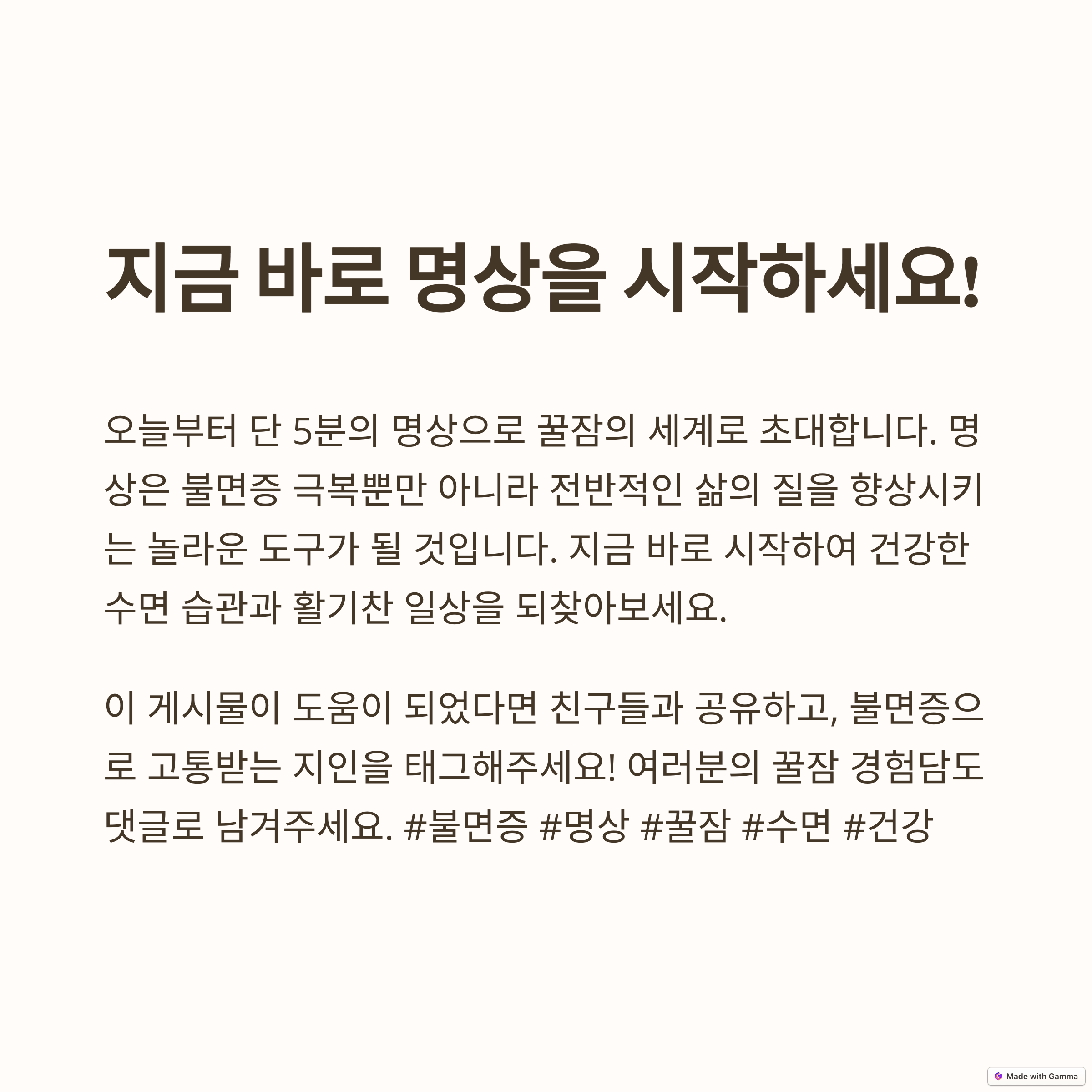 지금 바로 명상을 시작하세요!

오늘부터 단 5분의 명상으로 꿀잠의 세계로 초대합니다. 명상은 불면증 극복뿐만 아니라 전반적인 삶의 질을 향상시키는 놀라운 도구가 될 것입니다. 지금 바로 시작하여 건강한 수면 습관과 활기찬 일상을 되찾아보세요.

이 게시물이 도움이 되었다면 친구들과 공유하고, 불면증으로 고통받는 지인을 태그해주세요! 여러분의 꿀잠 경험담도 댓글로 남겨주세요. #불면증 #명상 #꿀잠 #수면 #건강

Made with Gamma